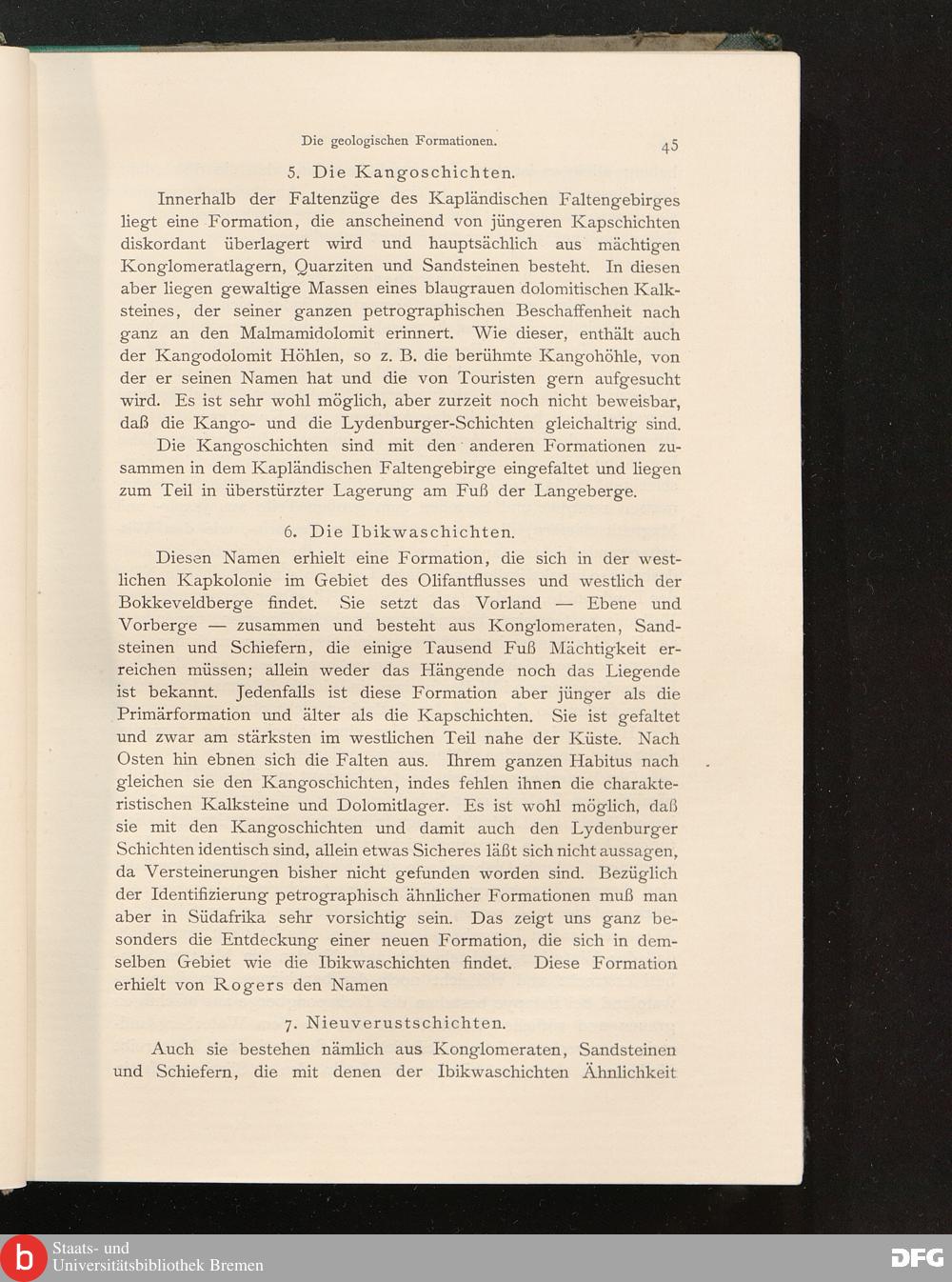 Die geologischen Formationen. 45

5. Die Kangoschichten.

Innerhalb der Faltenzüge des Kapländischen Faltengebirges liegt eine Formation, die anscheinend von jüngeren Kapschichten diskordant überlagert wird und hauptsächlich aus mächtigen Konglomeratlagern, Quarziten und Sandsteinen besteht. In diesen aber liegen gewaltige Massen eines blaugrauen dolomitischen Kalksteines, der seiner ganzen petrographischen Beschaffenheit nach ganz an den Malmamidolomit erinnert. Wie dieser, enthält auch der Kangodolomit Höhlen, so z. B. die berühmte Kangohöhle, von der er seinen Namen hat und die von Touristen gern aufgesucht wird. Es ist sehr wohl möglich, aber zurzeit noch nicht beweisbar, daß die Kango- und die Lydenburger-Schichten gleichaltrig sind.

Die Kangoschichten sind mit den anderen Formationen zusammen in dem Kapländischen Faltengebirge eingefaltet und liegen zum Teil in überstürzter Lagerung am Fuß der Langeberge.

6. Die Ibikwaschichten.

Diesen Namen erhielt eine Formation, die sich in der westlichen Kapkolonie im Gebiet des Olifantflusses und westlich der Bokkeveldberge findet. Sie setzt das Vorland — Ebene und Vorberge — zusammen und besteht aus Konglomeraten, Sandsteinen und Schiefern, die einige Tausend Fuß Mächtigkeit erreichen müssen; allein weder das Hängende noch das Liegende ist bekannt. Jedenfalls ist diese Formation aber jünger als die Primärformation und älter als die Kapschichten. Sie ist gefaltet und zwar am stärksten im westlichen Teil nahe der Küste. Nach Osten hin ebnen sich die Falten aus. Ihrem ganzen Habitus nach gleichen sie den Kangoschichten, indes fehlen ihnen die charakteristischen Kalksteine und Dolomitlager. Es ist wohl möglich, daß sie mit den Kangoschichten und damit auch den Lydenburger Schichten identisch sind, allein etwas Sicheres läßt sich nicht aussagen, da Versteinerungen bisher nicht gefunden worden sind. Bezüglich der Identifizierung petrographisch ähnlicher Formationen muß man aber in Südafrika sehr vorsichtig sein. Das zeigt uns ganz besonders die Entdeckung einer neuen Formation, die sich in demselben Gebiet wie die Ibikwaschichten findet. Diese Formation erhielt von Rogers den Namen

7. Nieuverustschichten.

Auch sie bestehen nämlich aus Konglomeraten, Sandsteinen und Schiefern, die mit denen der Ibikwaschichten Ähnlichkeit

Staats- und Universitätsbibliothek Bremen
DFG